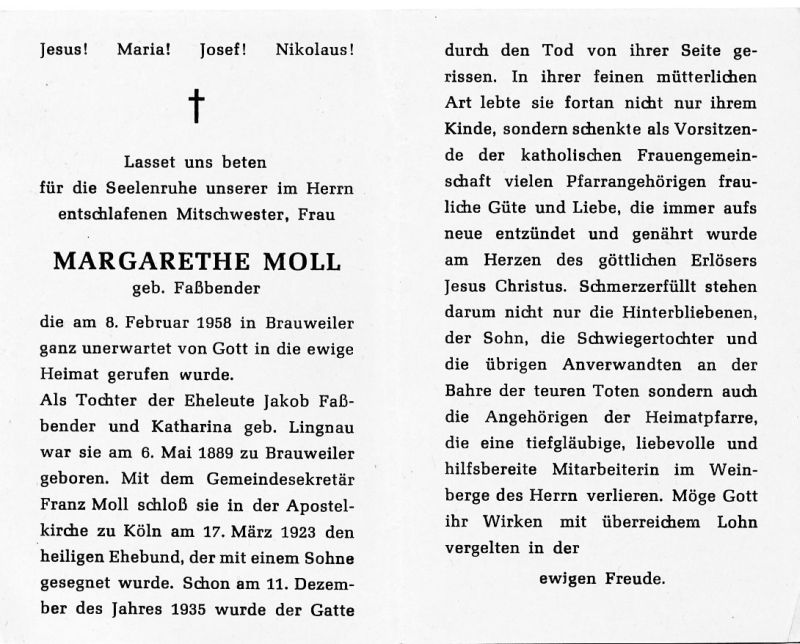 Jesus! Maria! Josef! Nikolaus!

†

Lasset uns beten
für die Seelenruhe unserer im Herrn entschlafenen Mitschwester, Frau

MARGARETHE MOLL
geb. Faßbender

die am 8. Februar 1958 in Brauweiler ganz unerwartet von Gott in die ewige Heimat gerufen wurde.
Als Tochter der Eheleute Jakob Faßbender und Katharina geb. Lingnau war sie am 6. Mai 1889 zu Brauweiler geboren. Mit dem Gemeindesekretär Franz Moll schloß sie in der Apostelkirche zu Köln am 17. März 1923 den heiligen Ehebund, der mit einem Sohne gesegnet wurde. Schon am 11. Dezember des Jahres 1935 wurde der Gatte durch den Tod von ihrer Seite gerissen. In ihrer feinen mütterlichen Art lebte sie fortan nicht nur ihrem Kinde, sondern schenkte als Vorsitzende der katholischen Frauengemeinschaft vielen Pfarrangehörigen frauliche Güte und Liebe, die immer aufs neue entzündet und genährt wurde am Herzen des göttlichen Erlösers Jesus Christus. Schmerzerfüllt stehen darum nicht nur die Hinterbliebenen, der Sohn, die Schwiegertochter und die übrigen Anverwandten an der Bahre der teuren Toten sondern auch die Angehörigen der Heimatpfarre, die eine tiefgläubige, liebevolle und hilfsbereite Mitarbeiterin im Weinberge des Herrn verlieren. Möge Gott ihr Wirken mit überreichem Lohn vergelten in der

ewigen Freude.